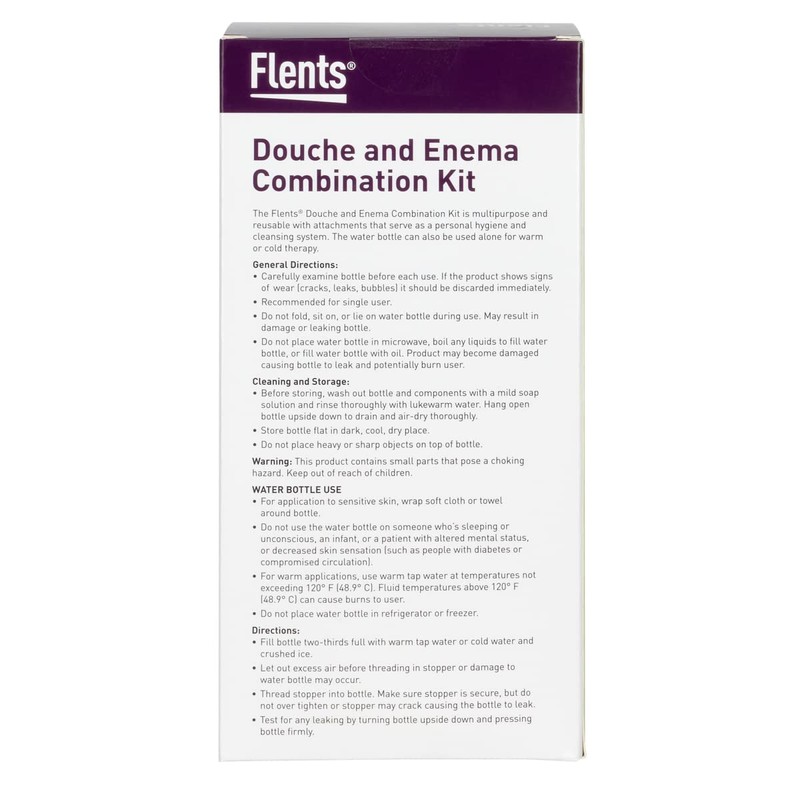 Flents®

Douche and Enema Combination Kit

The Flents® Douche and Enema Combination Kit is multipurpose and reusable with attachments that serve as a personal hygiene and cleansing system. The water bottle can also be used alone for warm or cold therapy.

General Directions:
• Carefully examine bottle before each use. If the product shows signs of wear (cracks, leaks, bubbles) it should be discarded immediately.
• Recommended for single user.
• Do not fold, sit on, or lie on water bottle during use. May result in damage or leaking bottle.
• Do not place water bottle in microwave, boil any liquids to fill water bottle, or fill water bottle with oil. Product may become damaged causing bottle to leak and potentially burn user.

Cleaning and Storage:
• Before storing, wash out bottle and components with a mild soap solution and rinse thoroughly with lukewarm water. Hang open bottle upside down to drain and air-dry thoroughly.
• Store bottle flat in dark, cool, dry place.
• Do not place heavy or sharp objects on top of bottle.

Warning: This product contains small parts that pose a choking hazard. Keep out of reach of children.

WATER BOTTLE USE
• For application to sensitive skin, wrap soft cloth or towel around bottle.
• Do not use the water bottle on someone who's sleeping or unconscious, an infant, or a patient with altered mental status, or decreased skin sensation (such as people with diabetes or compromised circulation).
• For warm applications, use warm tap water at temperatures not exceeding 120° F (48.9° C). Fluid temperatures above 120° F (48.9° C) can cause burns to user.
• Do not place water bottle in refrigerator or freezer.

Directions:
• Fill bottle two-thirds full with warm tap water or cold water and crushed ice.
• Let out excess air before threading in stopper or damage to water bottle may occur.
• Thread stopper into bottle. Make sure stopper is secure, but do not over tighten or stopper may crack causing the bottle to leak.
• Test for any leaking by turning bottle upside down and pressing bottle firmly.